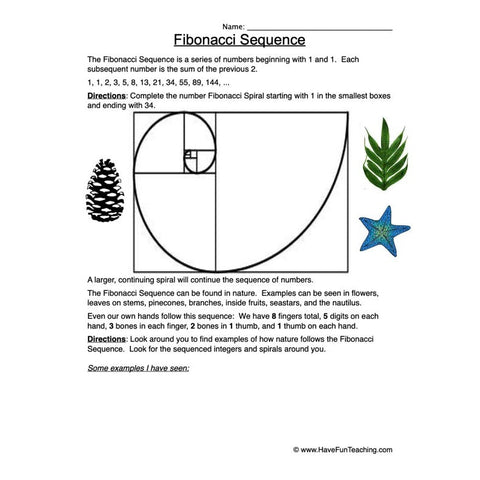 Name: ___________________________

Fibonacci Sequence

The Fibonacci Sequence is a series of numbers beginning with 1 and 1. Each subsequent number is the sum of the previous 2.

1, 1, 2, 3, 5, 8, 13, 21, 34, 55, 89, 144, ...

Directions: Complete the number Fibonacci Spiral starting with 1 in the smallest boxes and ending with 34.

A larger, continuing spiral will continue the sequence of numbers.

The Fibonacci Sequence can be found in nature. Examples can be seen in flowers, leaves on stems, pinecones, branches, inside fruits, seastars, and the nautilus.

Even our own hands follow this sequence: We have 8 fingers total, 5 digits on each hand, 3 bones in each finger, 2 bones in 1 thumb, and 1 thumb on each hand.

Directions: Look around you to find examples of how nature follows the Fibonacci Sequence. Look for the sequenced integers and spirals around you.

Some examples I have seen:

© www.HaveFunTeaching.com